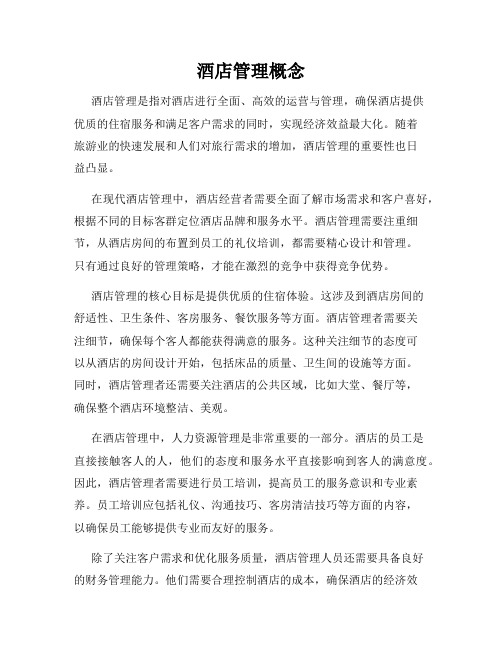 酒店管理概念

酒店管理是指对酒店进行全面、高效的运营与管理，确保酒店提供优质的住宿服务和满足客户需求的同时，实现经济效益最大化。随着旅游业的快速发展和人们对旅行需求的增加，酒店管理的重要性也日益凸显。

在现代酒店管理中，酒店经营者需要全面了解市场需求和客户喜好，根据不同的目标客群定位酒店品牌和服务水平。酒店管理需要注重细节，从酒店房间的布置到员工的礼仪培训，都需要精心设计和管理。只有通过良好的管理策略，才能在激烈的竞争中获得竞争优势。

酒店管理的核心目标是提供优质的住宿体验。这涉及到酒店房间的舒适性、卫生条件、客房服务、餐饮服务等方面。酒店管理者需要关注细节，确保每个客人都能获得满意的服务。这种关注细节的态度可以从酒店的房间设计开始，包括床品的质量、卫生间的设施等方面。同时，酒店管理者还需要关注酒店的公共区域，比如大堂、餐厅等，确保整个酒店环境整洁、美观。

在酒店管理中，人力资源管理是非常重要的一部分。酒店的员工是直接接触客人的人，他们的态度和服务水平直接影响到客人的满意度。因此，酒店管理者需要进行员工培训，提高员工的服务意识和专业素养。员工培训应包括礼仪、沟通技巧、客房清洁技巧等方面的内容，以确保员工能够提供专业而友好的服务。

除了关注客户需求和优化服务质量，酒店管理人员还需要具备良好的财务管理能力。他们需要合理控制酒店的成本，确保酒店的经济效